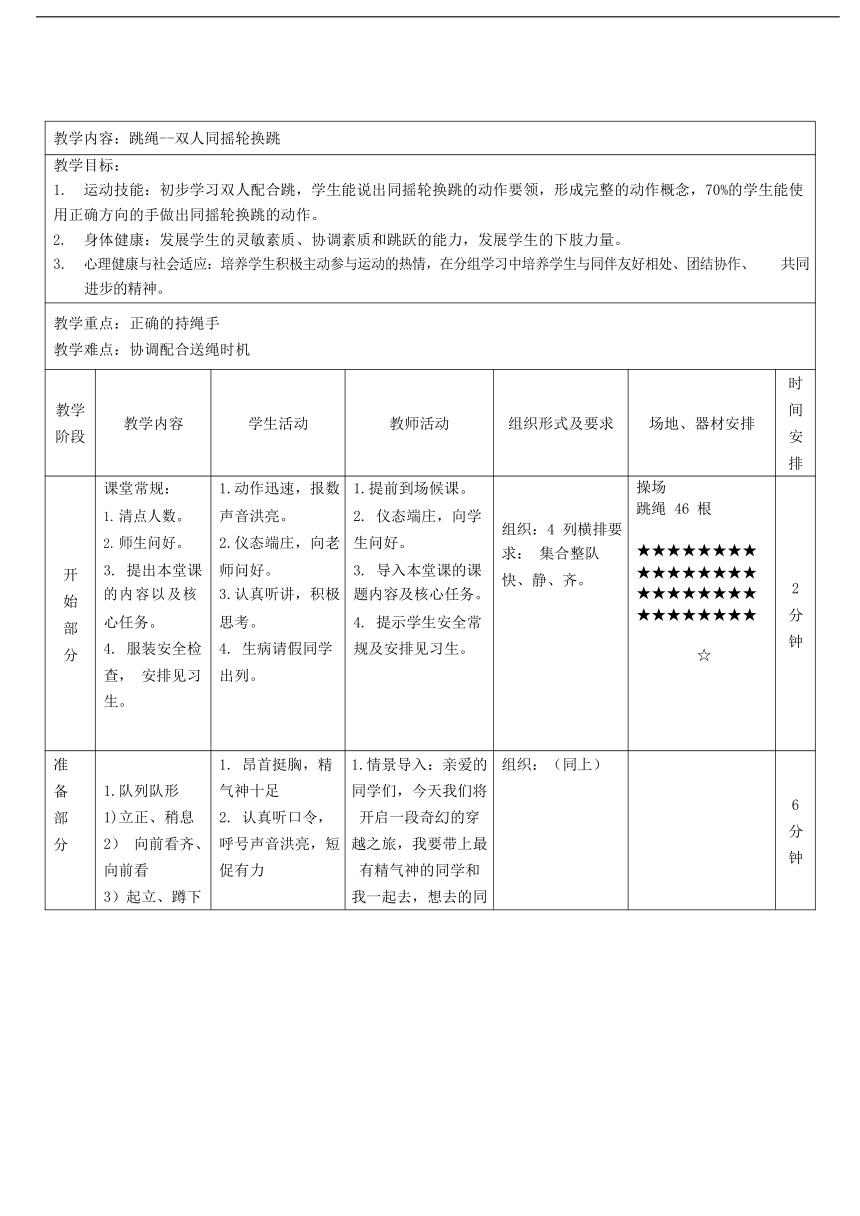 教学内容：跳绳--双人同摇轮换跳

教学目标：
1. 运动技能：初步学习双人配合跳，学生能说出同摇轮换跳的动作要领，形成完整的动作概念，70%的学生能使用正确方向的手做出同摇轮换跳的动作。
2. 身体健康：发展学生的灵敏素质、协调素质和跳跃的能力，发展学生的下肢力量。
3. 心理健康与社会适应：培养学生积极主动参与运动的热情，在分组学习中培养学生与同伴友好相处、团结协作、 共同进步的精神。

教学重点：正确的持绳手
教学难点：协调配合送绳时机

| 教学阶段 | 教学内容 | 学生活动 | 教师活动 | 组织形式及要求 | 场地、器材安排 | 时间安排 |
|---|---|---|---|---|---|---|
| 开始部分 | 课堂常规：<br>1.清点人数。<br>2.师生问好。<br>3. 提出本堂课的内容以及核心任务。<br>4. 服装安全检查， 安排见习生。 | 1.动作迅速，报数声音洪亮。<br>2.仪态端庄，向老师问好。<br>3.认真听讲，积极思考。<br>4. 生病请假同学出列。 | 1.提前到场候课。<br>2. 仪态端庄，向学生问好。<br>3. 导入本堂课的课题内容及核心任务。<br>4. 提示学生安全常规及安排见习生。 | 组织：4 列横排要求： 集合整队快、静、齐。 | 操场<br>跳绳 46 根<br>★★★★★★★★<br>★★★★★★★★<br>★★★★★★★★<br>★★★★★★★★<br>☆ | 2分钟 |
| 准备部分 | 1.队列队形<br>1)立正、稍息<br>2) 向前看齐、向前看<br>3)起立、蹲下 | 1. 昂首挺胸，精气神十足<br>2. 认真听口令，呼号声音洪亮，短促有力 | 1.情景导入：亲爱的同学们，今天我们将开启一段奇幻的穿越之旅，我要带上最有精气神的同学和我一起去，想去的同 | 组织：（同上） | | 6分钟 |